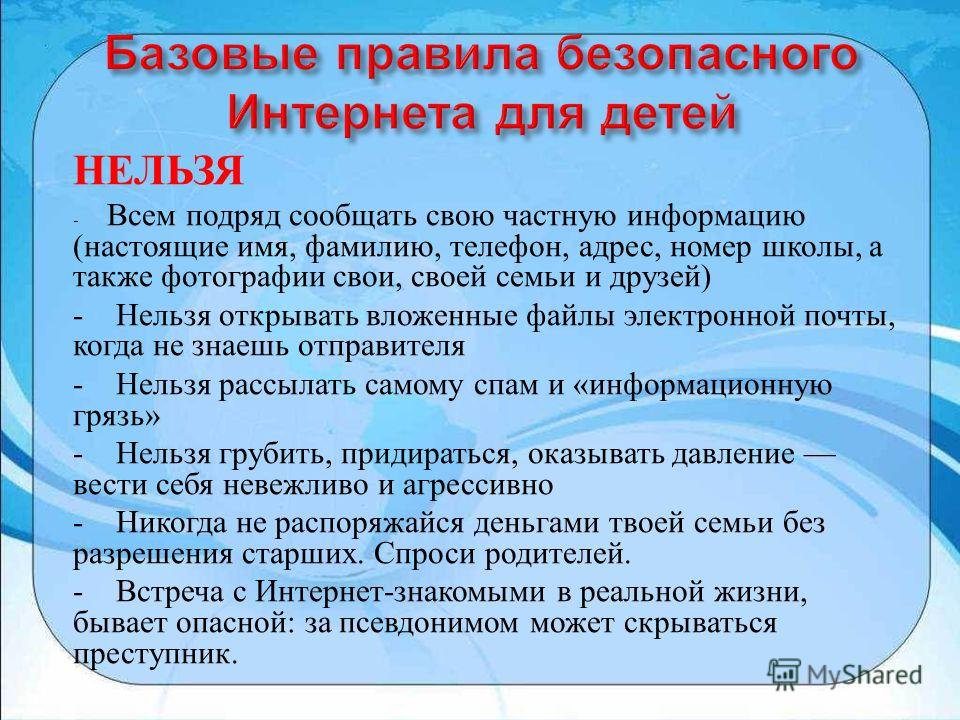 Базовые правила безопасного Интернета для детей

НЕЛЬЗЯ

- Всем подряд сообщать свою частную информацию (настоящие имя, фамилию, телефон, адрес, номер школы, а также фотографии свои, своей семьи и друзей)

- Нельзя открывать вложенные файлы электронной почты, когда не знаешь отправителя

- Нельзя рассылать самому спам и «информационную грязь»

- Нельзя грубить, придираться, оказывать давление — вести себя невежливо и агрессивно

- Никогда не распоряжайся деньгами твоей семьи без разрешения старших. Спроси родителей.

- Встреча с Интернет-знакомыми в реальной жизни, бывает опасной: за псевдонимом может скрываться преступник.

MyShared